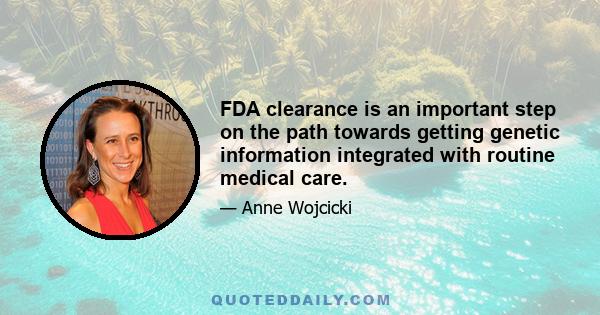 FDA clearance is an important step on the path towards getting genetic information integrated with routine medical care.

— Anne Wojcicki

QUOTEDDAILY.COM